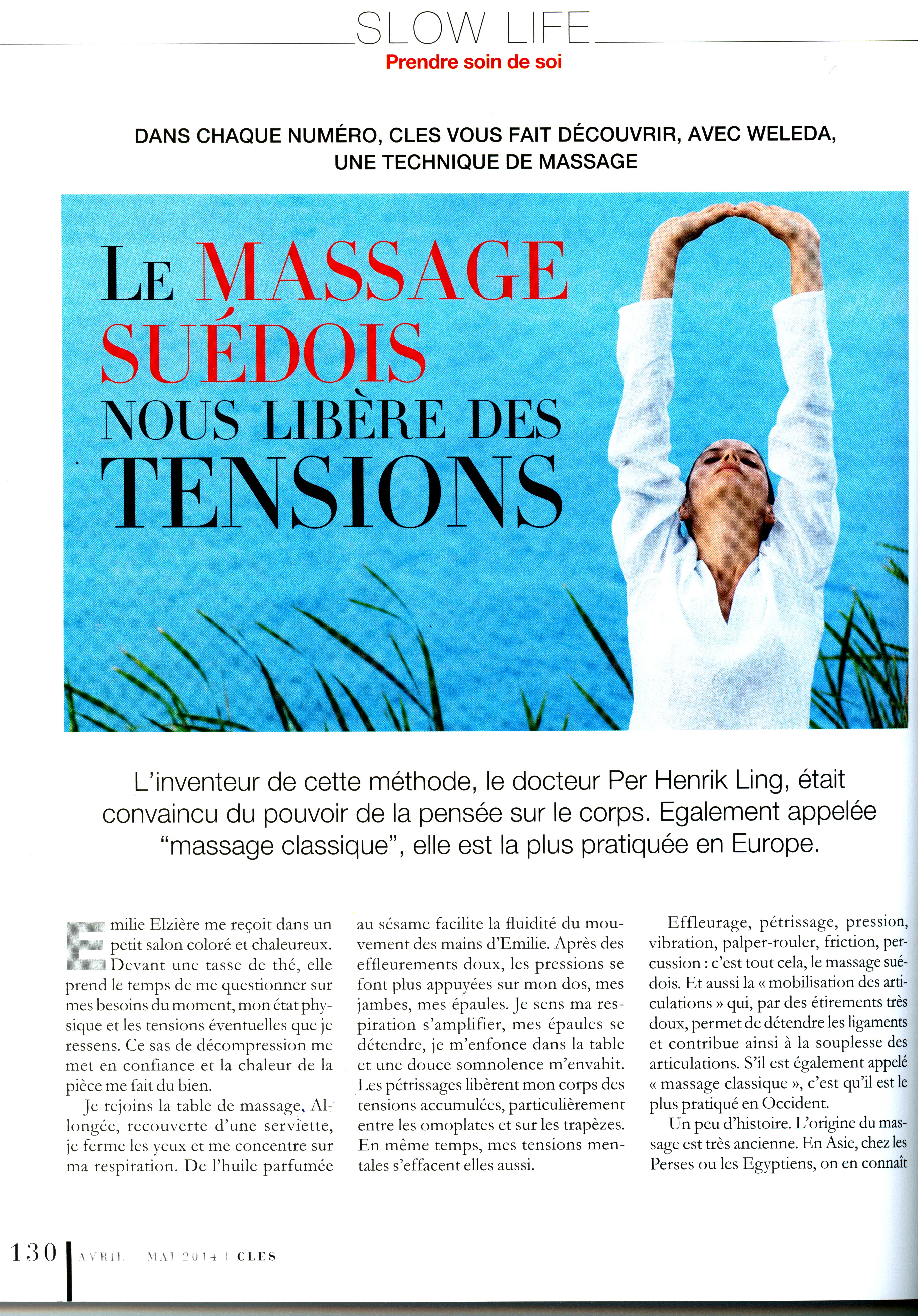 SLOW LIFE
Prendre soin de soi

DANS CHAQUE NUMÉRO, CLES VOUS FAIT DÉCOUVRIR, AVEC WELEDA, UNE TECHNIQUE DE MASSAGE

LE MASSAGE SUÉDOIS NOUS LIBÈRE DES TENSIONS

L'inventeur de cette méthode, le docteur Per Henrik Ling, était convaincu du pouvoir de la pensée sur le corps. Egalement appelée "massage classique", elle est la plus pratiquée en Europe.

Emilie Elzière me reçoit dans un petit salon coloré et chaleureux. Devant une tasse de thé, elle prend le temps de me questionner sur mes besoins du moment, mon état physique et les tensions éventuelles que je ressens. Ce sas de décompression me met en confiance et la chaleur de la pièce me fait du bien.

Je rejoins la table de massage. Allongée, recouverte d'une serviette, je ferme les yeux et me concentre sur ma respiration. De l'huile parfumée au sésame facilite la fluidité du mouvement des mains d'Emilie. Après des effleurements doux, les pressions se font plus appuyées sur mon dos, mes jambes, mes épaules. Je sens ma respiration s'amplifier, mes épaules se détendre, je m'enfonce dans la table et une douce somnolence m'envahit. Les pétrissages libèrent mon corps des tensions accumulées, particulièrement entre les omoplates et sur les trapèzes. En même temps, mes tensions mentales s'effacent elles aussi.

Effleurage, pétrissage, pression, vibration, palper-rouler, friction, percussion : c'est tout cela, le massage suédois. Et aussi la « mobilisation des articulations » qui, par des étirements très doux, permet de détendre les ligaments et contribue ainsi à la souplesse des articulations. S'il est également appelé « massage classique », c'est qu'il est le plus pratiqué en Occident.

Un peu d'histoire. L'origine du massage est très ancienne. En Asie, chez les Perses ou les Egyptiens, on en connaît

130 AVRIL – MAI 2014 I CLES